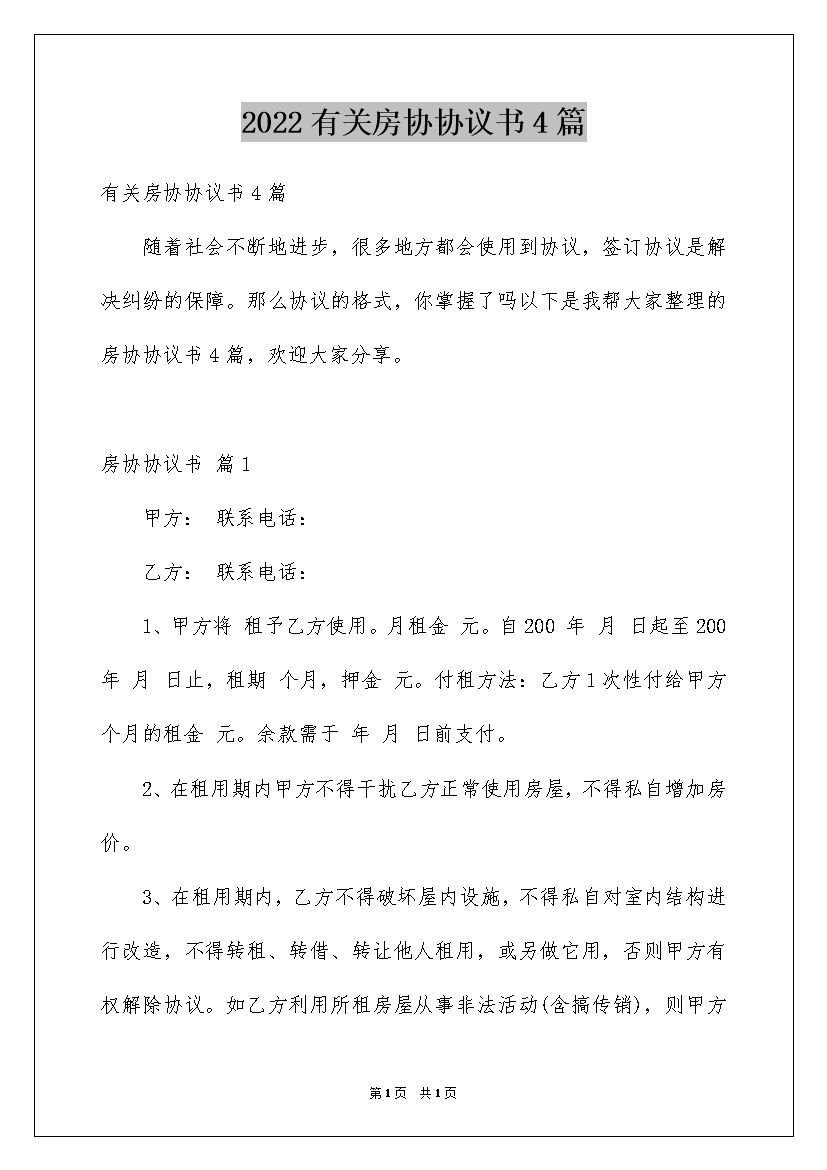 2022有关房协协议书4篇

有关房协协议书4篇

随着社会不断地进步，很多地方都会使用到协议，签订协议是解决纠纷的保障。那么协议的格式，你掌握了吗以下是我帮大家整理的房协协议书4篇，欢迎大家分享。

房协协议书 篇1

甲方： 联系电话：

乙方： 联系电话：

1、甲方将 租予乙方使用。月租金 元。自200 年 月 日起至200 年 月 日止，租期 个月，押金 元。付租方法：乙方1次性付给甲方 个月的租金 元。余款需于 年 月 日前支付。

2、在租用期内甲方不得干扰乙方正常使用房屋，不得私自增加房价。

3、在租用期内，乙方不得破坏屋内设施，不得私自对室内结构进行改造，不得转租、转借、转让他人租用，或另做它用，否则甲方有权解除协议。如乙方利用所租房屋从事非法活动(含搞传销)，则甲方

第1页 共1页